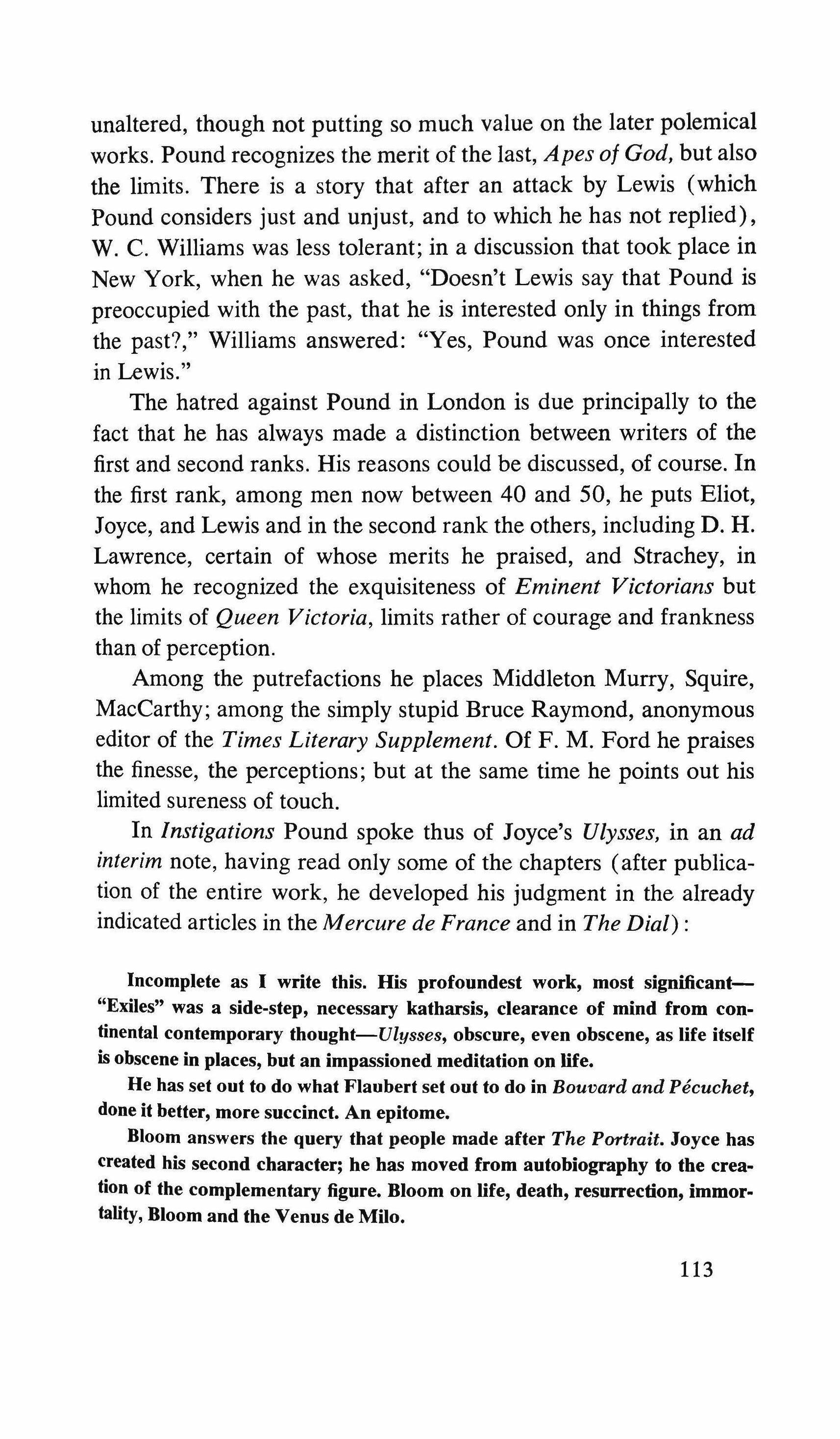 unaltered, though not putting so much value on the later polemical works. Pound recognizes the merit of the last, Apes of God, but also the limits. There is a story that after an attack by Lewis (which Pound considers just and unjust, and to which he has not replied), W. C. Williams was less tolerant; in a discussion that took place in New York, when he was asked, "Doesn't Lewis say that Pound is preoccupied with the past, that he is interested only in things from the past?," Williams answered: "Yes, Pound was once interested in Lewis."

The hatred against Pound in London is due principally to the fact that he has always made a distinction between writers of the first and second ranks. His reasons could be discussed, of course. In the first rank, among men now between 40 and 50, he puts Eliot, Joyce, and Lewis and in the second rank the others, including D. H. Lawrence, certain of whose merits he praised, and Strachey, in whom he recognized the exquisiteness of Eminent Victorians but the limits of Queen Victoria, limits rather of courage and frankness than of perception.

Among the putrefactions he places Middleton Murry, Squire, MacCarthy; among the simply stupid Bruce Raymond, anonymous editor of the Times Literary Supplement. Of F. M. Ford he praises the finesse, the perceptions; but at the same time he points out his limited sureness of touch.

In Instigations Pound spoke thus of Joyce's Ulysses, in an ad interim note, having read only some of the chapters (after publication of the entire work, he developed his judgment in the already indicated articles in the Mercure de France and in The Dial):

Incomplete as I write this. His profoundest work, most significant—"Exiles" was a side-step, necessary katharsis, clearance of mind from continental contemporary thought—Ulysses, obscure, even obscene, as life itself is obscene in places, but an impassioned meditation on life.

He has set out to do what Flaubert set out to do in Bouvard and Pécuchet, done it better, more succinct. An epitome.

Bloom answers the query that people made after The Portrait. Joyce has created his second character; he has moved from autobiography to the creation of the complementary figure. Bloom on life, death, resurrection, immortality, Bloom and the Venus de Milo.

113